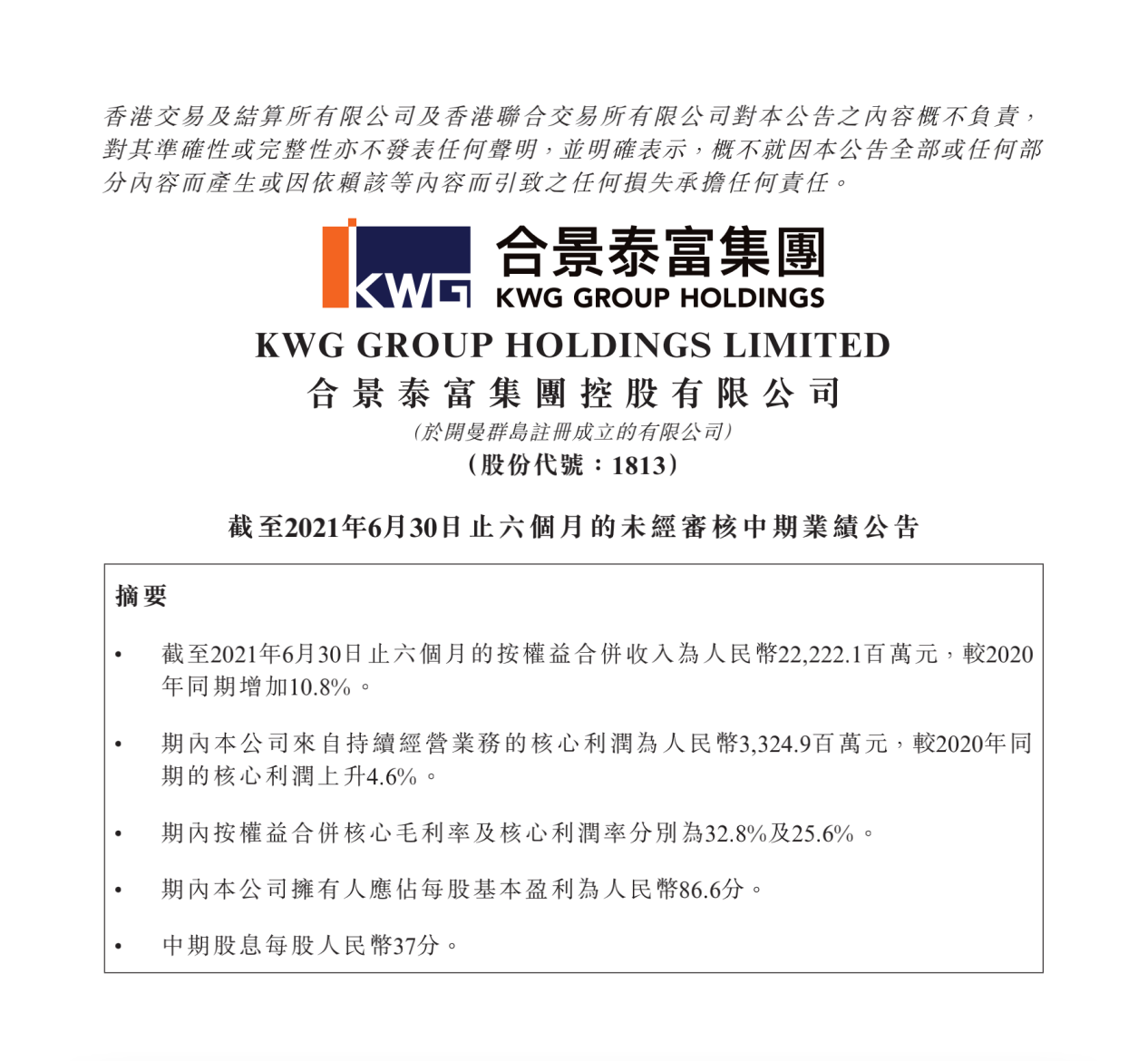 香港交易及結算所有限公司及香港聯合交易所有限公司對本公告之內容概不負責，對其準確性或完整性亦不發表任何聲明，並明確表示，概不就因本公告全部或任何部分內容而產生或因依賴該等內容而引致之任何損失承擔任何責任。

KWG

合景泰富集團
KWG GROUP HOLDINGS

KWG GROUP HOLDINGS LIMITED
合景泰富集團控股有限公司
(於開曼群島註冊成立的有限公司)
(股份代號：1813)

截至2021年6月30日止六個月的未經審核中期業績公告

摘要

• 截至2021年6月30日止六個月的按權益合併收入為人民幣22,222.1百萬元，較2020年同期增加10.8%。

• 期內本公司來自持續經營業務的核心利潤為人民幣3,324.9百萬元，較2020年同期的核心利潤上升4.6%。

• 期內按權益合併核心毛利率及核心利潤率分別為32.8%及25.6%。

• 期內本公司擁有人應佔每股基本盈利為人民幣86.6分。

• 中期股息每股人民幣37分。